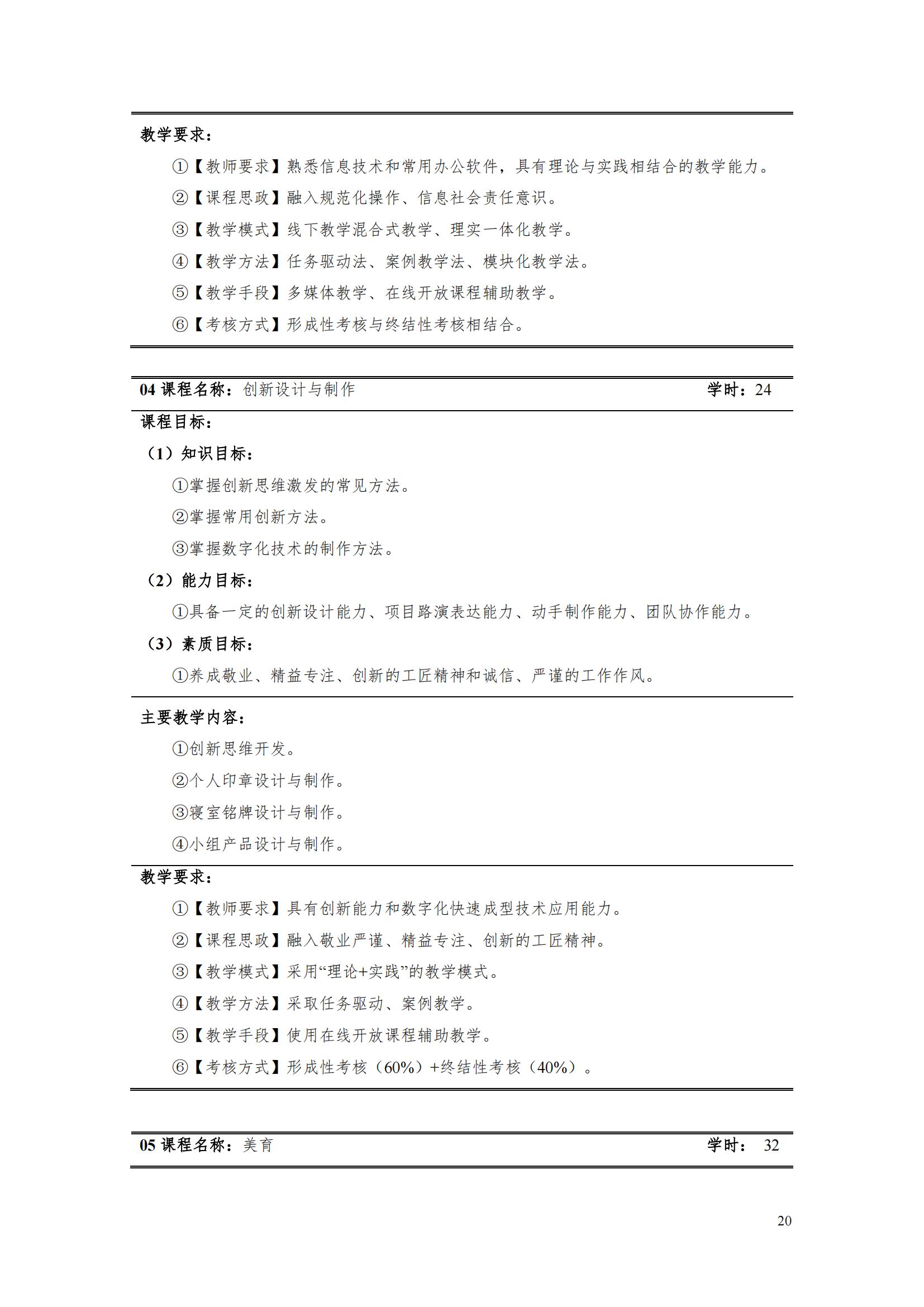 教学要求：

①【教师要求】熟悉信息技术和常用办公软件，具有理论与实践相结合的教学能力。

②【课程思政】融入规范化操作、信息社会责任意识。

③【教学模式】线下教学混合式教学、理实一体化教学。

④【教学方法】任务驱动法、案例教学法、模块化教学法。

⑤【教学手段】多媒体教学、在线开放课程辅助教学。

⑥【考核方式】形成性考核与终结性考核相结合。

04 课程名称：创新设计与制作 学时：24

课程目标：

（1）知识目标：

①掌握创新思维激发的常见方法。

②掌握常用创新方法。

③掌握数字化技术的制作方法。

（2）能力目标：

①具备一定的创新设计能力、项目路演表达能力、动手制作能力、团队协作能力。

（3）素质目标：

①养成敬业、精益专注、创新的工匠精神和诚信、严谨的工作作风。

主要教学内容：

①创新思维开发。

②个人印章设计与制作。

③寝室铭牌设计与制作。

④小组产品设计与制作。

教学要求：

①【教师要求】具有创新能力和数字化快速成型技术应用能力。

②【课程思政】融入敬业严谨、精益专注、创新的工匠精神。

③【教学模式】采用“理论+实践”的教学模式。

④【教学方法】采取任务驱动、案例教学。

⑤【教学手段】使用在线开放课程辅助教学。

⑥【考核方式】形成性考核（60%）+终结性考核（40%）。

05 课程名称：美育 学时： 32

20